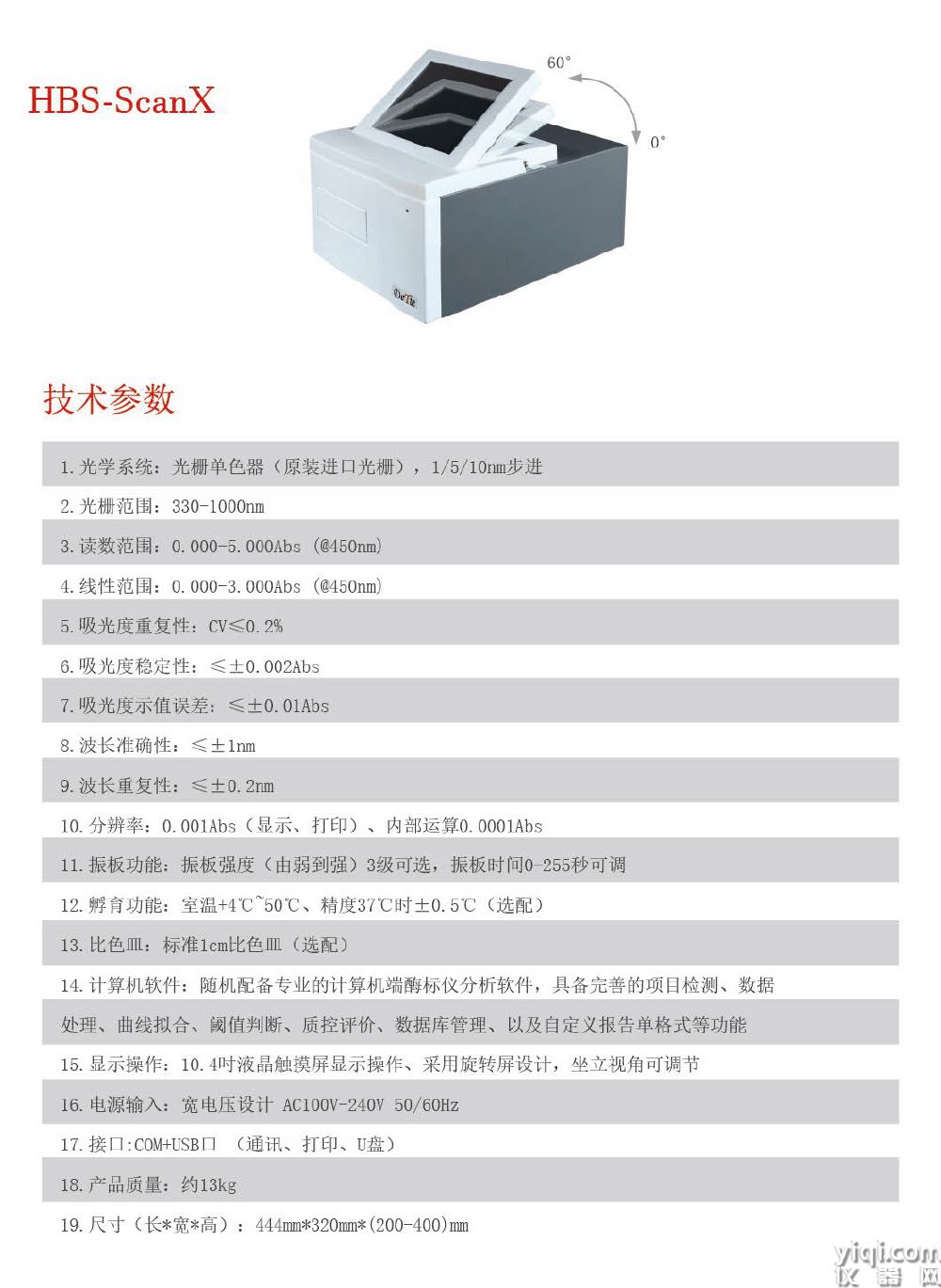 HBS-ScanX

60°

0°

DeTie

技术参数

1.光学系统：光栅单色器（原装进口光栅），1/5/10nm步进

2.光栅范围：330-1000nm

3.读数范围：0.000-5.000Abs (@450nm)

4.线性范围：0.000-3.000Abs (@450nm)

5.吸光度重复性：CV≤0.2%

6.吸光度稳定性：≤±0.002Abs

7.吸光度示值误差：≤±0.01Abs

8.波长准确性：≤±1nm

9.波长重复性：≤±0.2nm

10.分辨率：0.001Abs（显示、打印）、内部运算0.0001Abs

11.振板功能：振板强度（由弱到强）3级可选，振板时间0-255秒可调

12.孵育功能：室温+4℃~50℃、精度37℃时±0.5℃（选配）

13.比色皿：标准1cm比色皿（选配）

14.计算机软件：随机配备专业的计算机端酶标仪分析软件，具备完善的项目检测、数据处理、曲线拟合、阈值判断、质控评价、数据库管理、以及自定义报告单格式等功能

15.显示操作：10.4吋液晶触摸屏显示操作、采用旋转屏设计，坐立视角可调节

16.电源输入：宽电压设计 AC100V-240V 50/60Hz

17.接口:COM+USB口 （通讯、打印、U盘）

18.产品质量：约13kg

19.尺寸（长*宽*高）：444mm*320mm*(200-400)mm

yiqi.com
仪器网